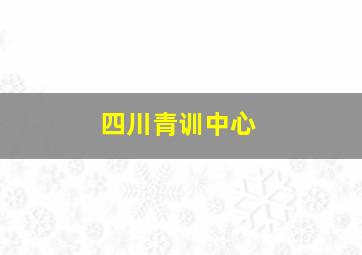 四川青训中心